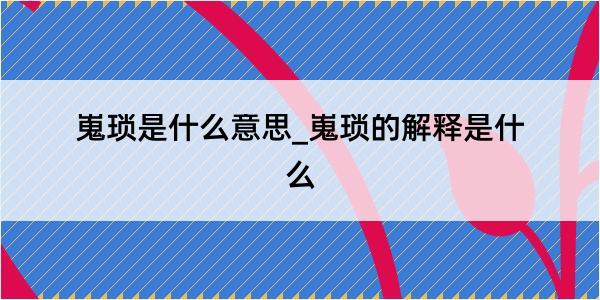 嵬琐是什么意思_嵬琐的解释是什么